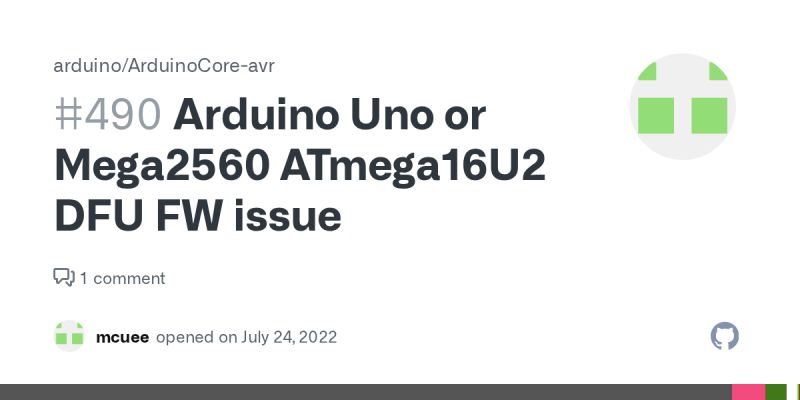 arduino/ArduinoCore-avr

#490 Arduino Uno or Mega2560 ATmega16U2 DFU FW issue

1 comment

mcuee opened on July 24, 2022